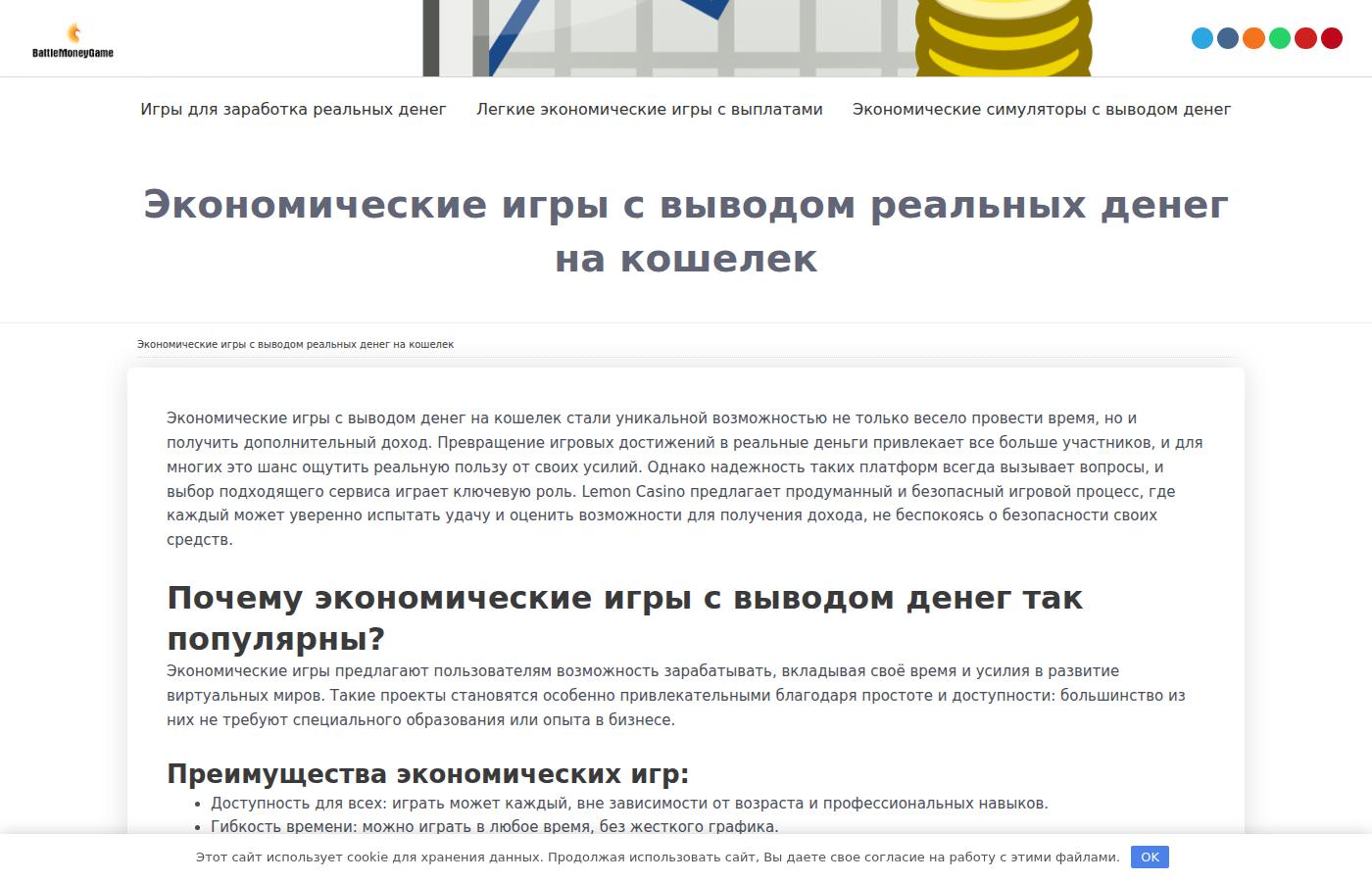 BattleMoneyGame

Игры для заработка реальных денег Легкие экономические игры с выплатами Экономические симуляторы с выводом денег

Экономические игры с выводом реальных денег на кошелек

Экономические игры с выводом реальных денег на кошелек

Экономические игры с выводом денег на кошелек стали уникальной возможностью не только весело провести время, но и получить дополнительный доход. Превращение игровых достижений в реальные деньги привлекает все больше участников, и для многих это шанс ощутить реальную пользу от своих усилий. Однако надежность таких платформ всегда вызывает вопросы, и выбор подходящего сервиса играет ключевую роль. Lemon Casino предлагает продуманный и безопасный игровой процесс, где каждый может уверенно испытать удачу и оценить возможности для получения дохода, не беспокоясь о безопасности своих средств.

Почему экономические игры с выводом денег так популярны?

Экономические игры предлагают пользователям возможность зарабатывать, вкладывая своё время и усилия в развитие виртуальных миров. Такие проекты становятся особенно привлекательными благодаря простоте и доступности: большинство из них не требуют специального образования или опыта в бизнесе.

Преимущества экономических игр:

- Доступность для всех: играть может каждый, вне зависимости от возраста и профессиональных навыков.
- Гибкость времени: можно играть в любое время, без жесткого графика.

Этот сайт использует cookie для хранения данных. Продолжая использовать сайт, Вы даете свое согласие на работу с этими файлами. OK